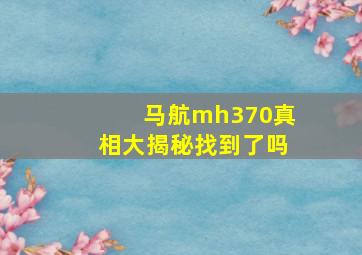 马航mh370真相大揭秘找到了吗